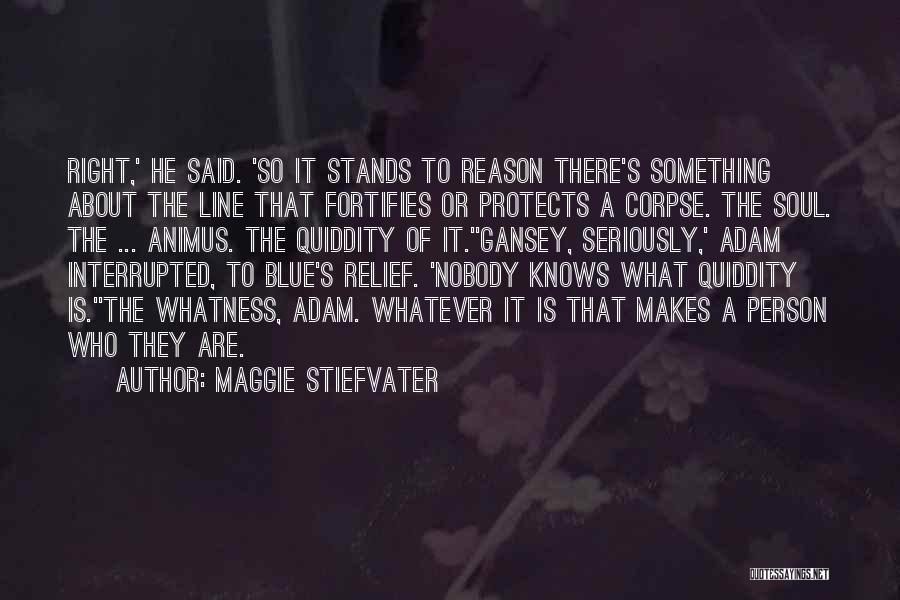 RIGHT,' HE SAID. 'SO IT STANDS TO REASON THERE'S SOMETHING ABOUT THE LINE THAT FORTIFIES OR PROTECTS A CORPSE. THE SOUL. THE ... ANIMUS. THE QUIDDITY OF IT.''GANSEY, SERIOUSLY,' ADAM INTERRUPTED, TO BLUE'S RELIEF. 'NOBODY KNOWS WHAT QUIDDITY IS.''THE WHATNESS, ADAM. WHATEVER IT IS THAT MAKES A PERSON WHO THEY ARE.

AUTHOR: MAGGIE STIEFVATER

QUOTESSAYINGS.NET